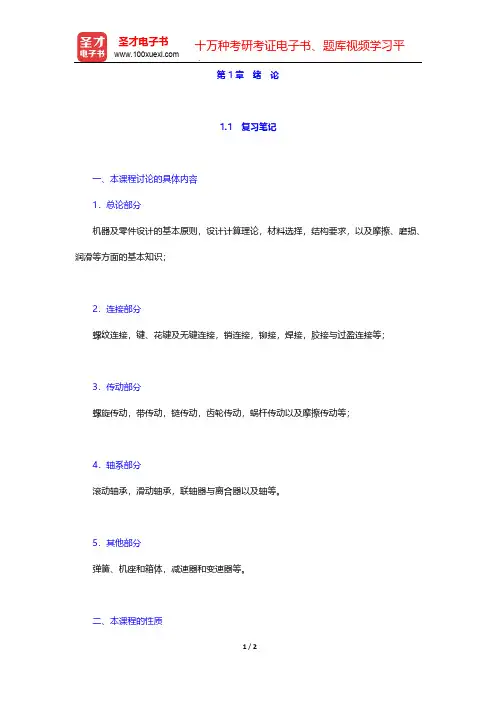 圣才电子书

圣才电子书
www.100xuexi.com

十万种考研考证电子书、题库视频学习平

第 1 章　绪　论

1.1　复习笔记

一、本课程讨论的具体内容

1．总论部分

机器及零件设计的基本原则，设计计算理论，材料选择，结构要求，以及摩擦、磨损、润滑等方面的基本知识；

2．连接部分

螺纹连接，键、花键及无键连接，销连接，铆接，焊接，胶接与过盈连接等；

3．传动部分

螺旋传动，带传动，链传动，齿轮传动，蜗杆传动以及摩擦传动等；

4．轴系部分

滚动轴承，滑动轴承，联轴器与离合器以及轴等。

5．其他部分

弹簧、机座和箱体，减速器和变速器等。

二、本课程的性质

1 / 2